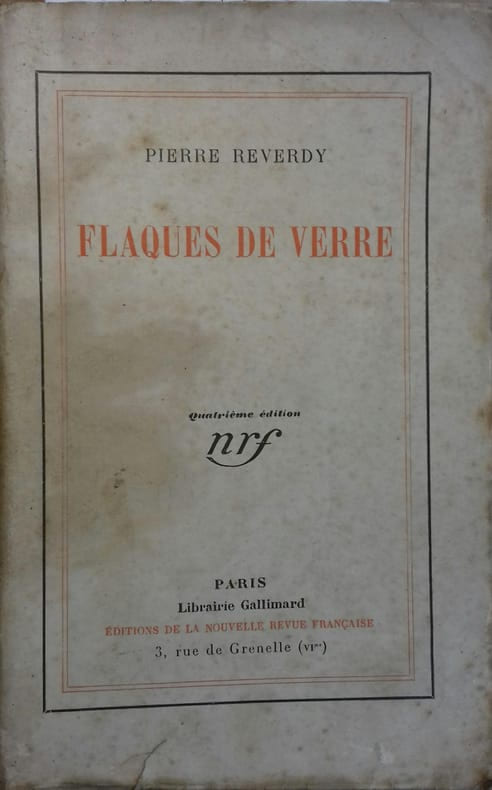 PIERRE REVERDY

FLAQUES DE VERRE

quatrième édition

nrf

PARIS
Librairie Gallimard
ÉDITIONS DE LA NOUVELLE REVUE FRANÇAISE
3, rue de Grenelle (VIme)